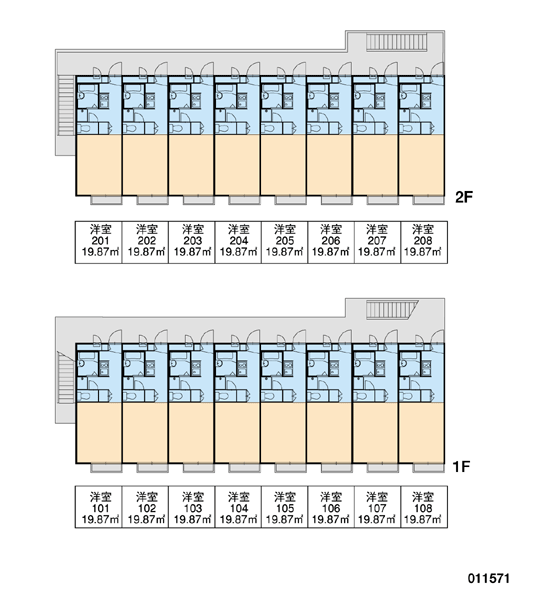 2F

| 洋室 201 19.87㎡ | 洋室 202 19.87㎡ | 洋室 203 19.87㎡ | 洋室 204 19.87㎡ | 洋室 205 19.87㎡ | 洋室 206 19.87㎡ | 洋室 207 19.87㎡ | 洋室 208 19.87㎡ |
|---|---|---|---|---|---|---|---|

1F

| 洋室 101 19.87㎡ | 洋室 102 19.87㎡ | 洋室 103 19.87㎡ | 洋室 104 19.87㎡ | 洋室 105 19.87㎡ | 洋室 106 19.87㎡ | 洋室 107 19.87㎡ | 洋室 108 19.87㎡ |
|---|---|---|---|---|---|---|---|

011571